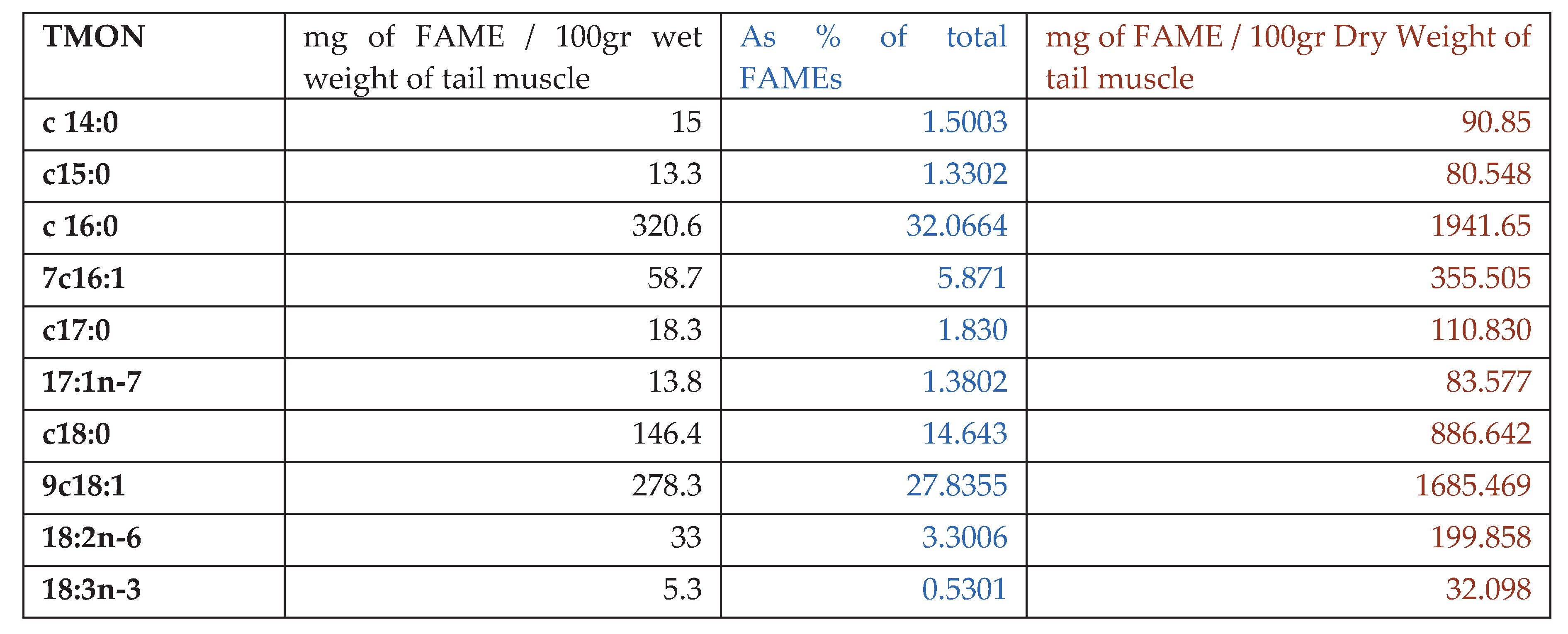 | TMON | mg of FAME / 100gr wet weight of tail muscle | As % of total FAMEs | mg of FAME / 100gr Dry Weight of tail muscle |
|---|---|---|---|
| c 14:0 | 15 | 1.5003 | 90.85 |
| c15:0 | 13.3 | 1.3302 | 80.548 |
| c 16:0 | 320.6 | 32.0664 | 1941.65 |
| 7c16:1 | 58.7 | 5.871 | 355.505 |
| c17:0 | 18.3 | 1.830 | 110.830 |
| 17:1n-7 | 13.8 | 1.3802 | 83.577 |
| c18:0 | 146.4 | 14.643 | 886.642 |
| 9c18:1 | 278.3 | 27.8355 | 1685.469 |
| 18:2n-6 | 33 | 3.3006 | 199.858 |
| 18:3n-3 | 5.3 | 0.5301 | 32.098 |